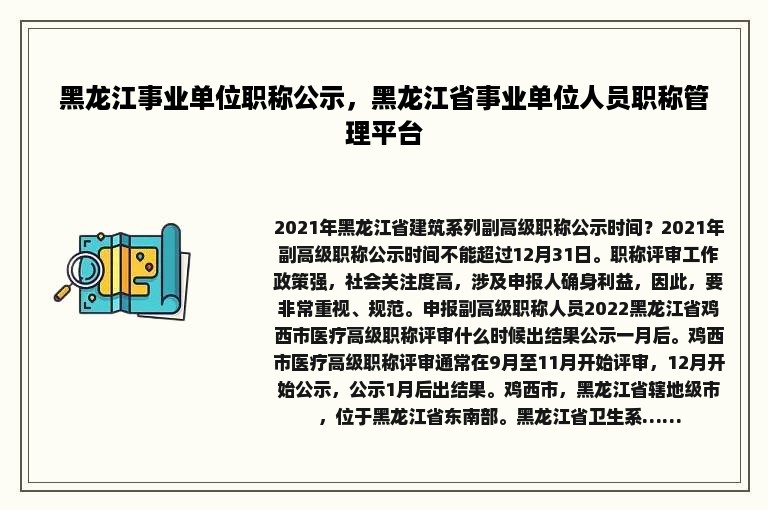 黑龙江事业单位职称公示，黑龙江省事业单位人员职称管理平台

2021年黑龙江省建筑系列副高级职称公示时间？2021年副高级职称公示时间不能超过12月31日。职称评审工作政策强，社会关注度高，涉及申报人确身利益，因此，要非常重视、规范。申报副高级职称人员2022黑龙江省鸡西市医疗高级职称评审什么时候出结果公示一月后。鸡西市医疗高级职称评审通常在9月至11月开始评审，12月开始公示，公示1月后出结果。鸡西市，黑龙江省辖地级市，位于黑龙江省东南部。黑龙江省卫生系......